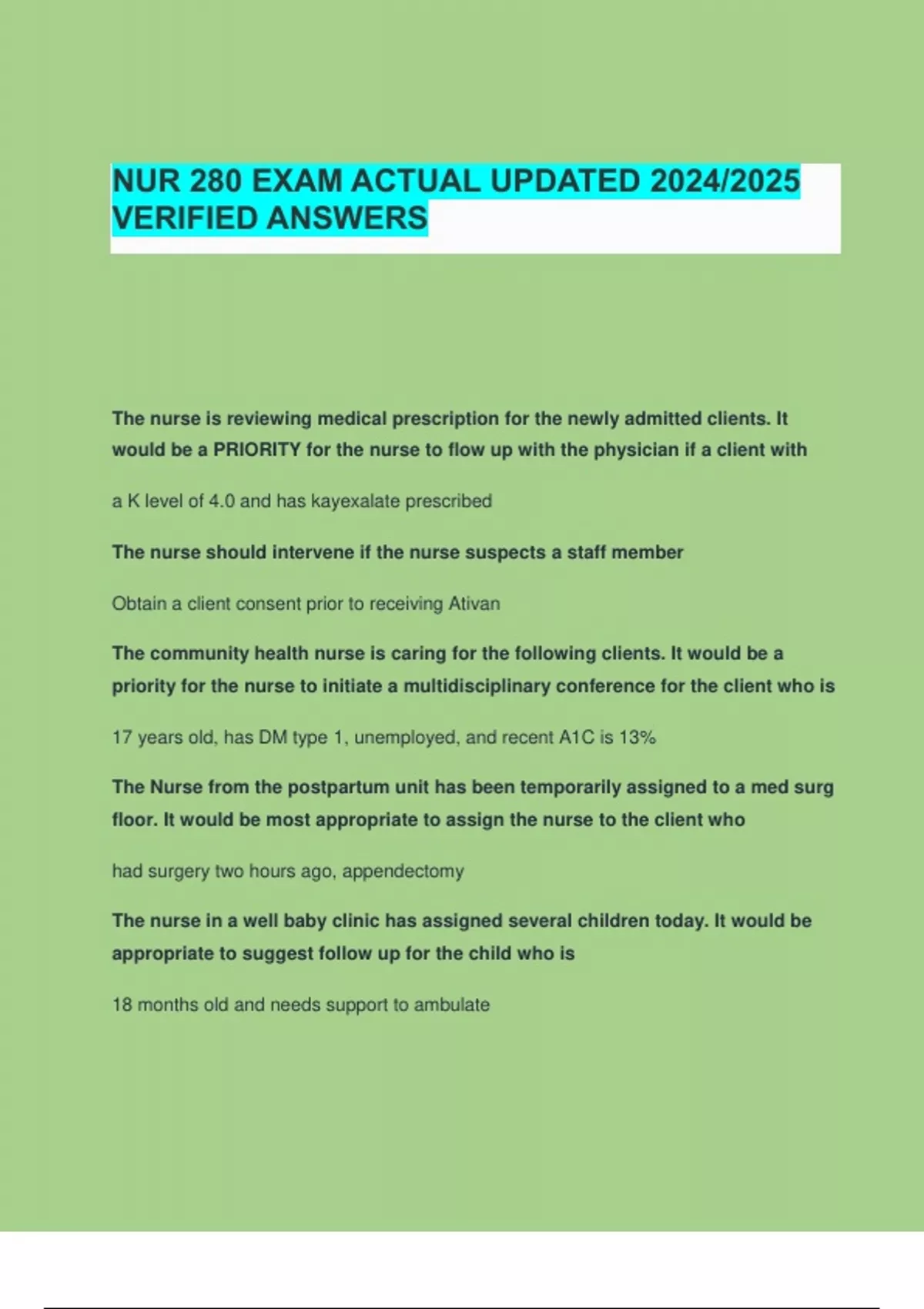 NUR 280 EXAM ACTUAL UPDATED 2024/2025 VERIFIED ANSWERS

The nurse is reviewing medical prescription for the newly admitted clients. It would be a PRIORITY for the nurse to flow up with the physician if a client with

a K level of 4.0 and has kayexalate prescribed

The nurse should intervene if the nurse suspects a staff member

Obtain a client consent prior to receiving Ativan

The community health nurse is caring for the following clients. It would be a priority for the nurse to initiate a multidisciplinary conference for the client who is

17 years old, has DM type 1, unemployed, and recent A1C is 13%

The Nurse from the postpartum unit has been temporarily assigned to a med surg floor. It would be most appropriate to assign the nurse to the client who

had surgery two hours ago, appendectomy

The nurse in a well baby clinic has assigned several children today. It would be appropriate to suggest follow up for the child who is

18 months old and needs support to ambulate